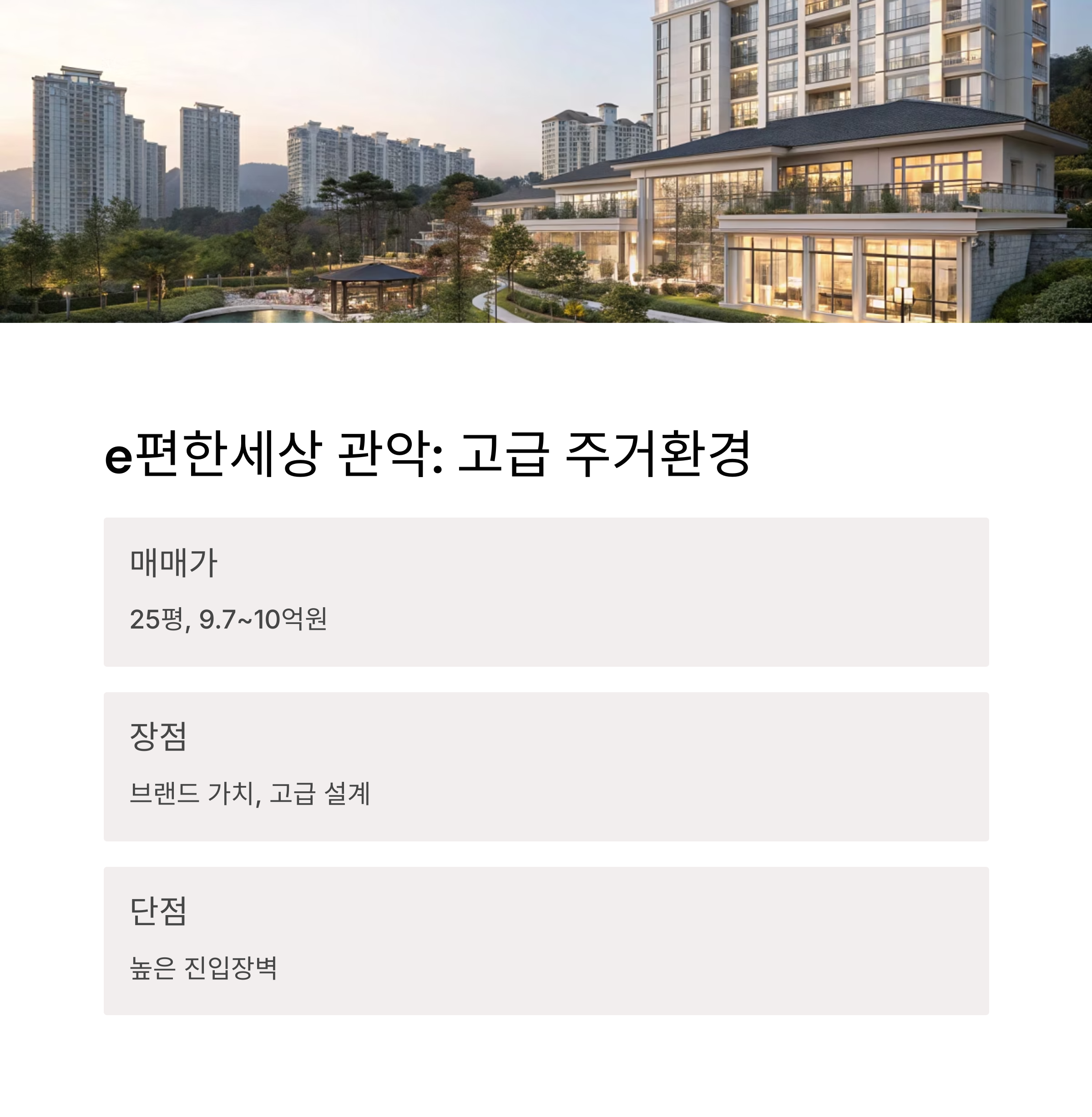 e편한세상 관악: 고급 주거환경

매매가

25평, 9.7~10억원

장점

브랜드 가치, 고급 설계

단점

높은 진입장벽